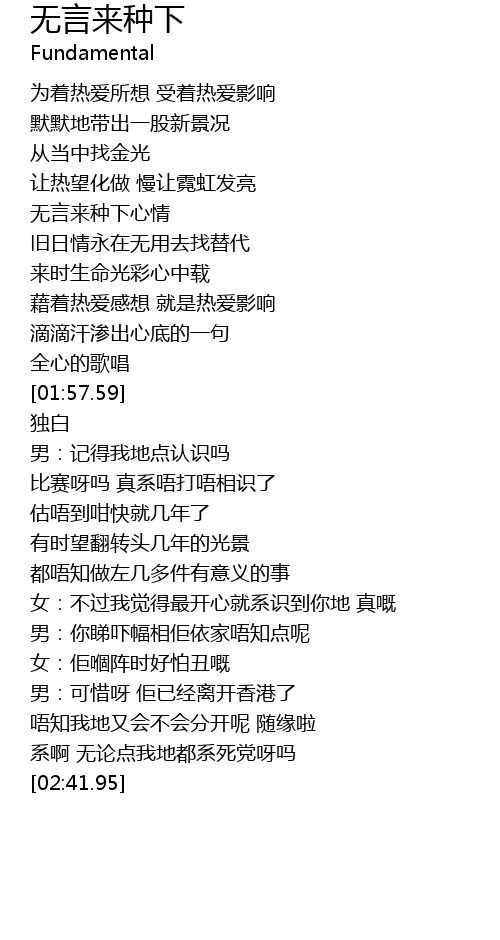 无言来种下
Fundamental

为着热爱所想 受着热爱影响
默默地带出一股新景况
从当中找金光
让热望化做 慢让霓虹发亮
无言来种下心情
旧日情永在无用去找替代
来时生命光彩心中载
藉着热爱感想 就是热爱影响
滴滴汗渗出心底的一句
全心的歌唱
[01:57.59]
独白
男：记得我地点认识吗
比赛呀吗 真系唔打唔相识了
估唔到咁快就几年了
有时望翻转头几年的光景
都唔知做左几多件有意义的事
女：不过我觉得最开心就系识到你地 真嘅
男：你睇吓幅相佢依家唔知点呢
女：佢嗰阵时好怕丑嘅
男：可惜呀 佢已经离开香港了
唔知我地又会不会分开呢 随缘啦
系啊 无论点我地都系死党呀吗
[02:41.95]